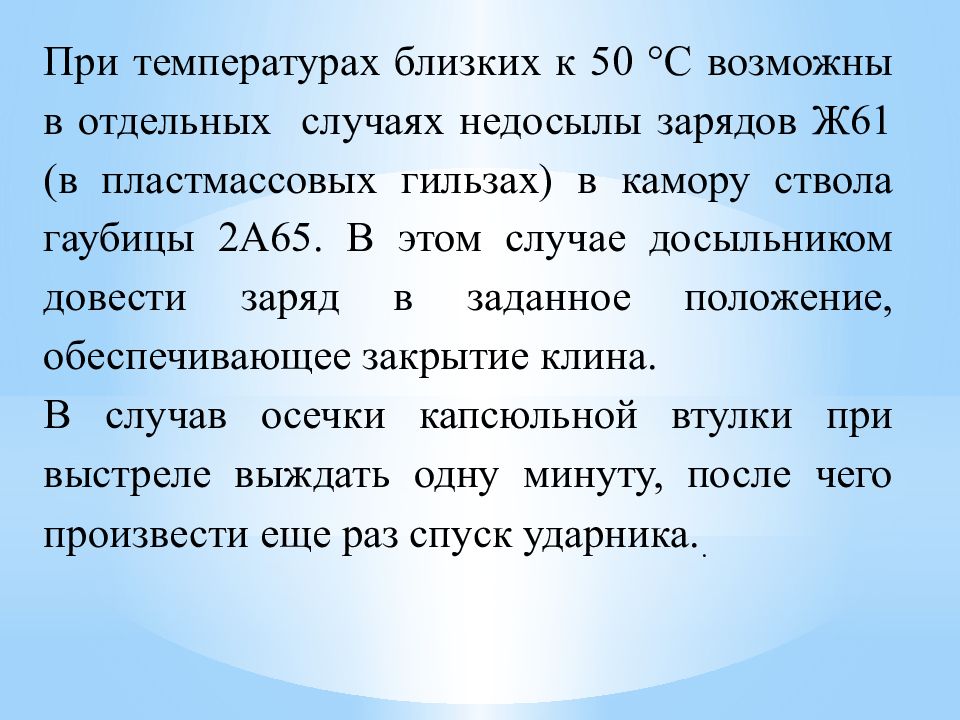 При температурах близких к 50 °С возможны в отдельных случаях недосылы зарядов Ж61 (в пластмассовых гильзах) в камору ствола гаубицы 2А65. В этом случае досыльником довести заряд в заданное положение, обеспечивающее закрытие клина.
В случав осечки капсюльной втулки при выстреле выждать одну минуту, после чего произвести еще раз спуск ударника..